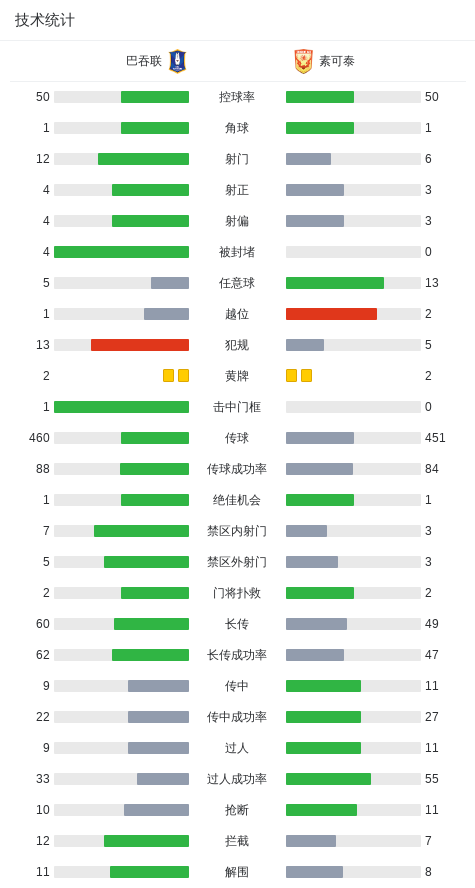 技术统计

| 巴吞联 | | 素可泰 |
|---|---|---|
| 50 | 控球率 | 50 |
| 1 | 角球 | 1 |
| 12 | 射门 | 6 |
| 4 | 射正 | 3 |
| 4 | 射偏 | 3 |
| 4 | 被封堵 | 0 |
| 5 | 任意球 | 13 |
| 1 | 越位 | 2 |
| 13 | 犯规 | 5 |
| 2 | 黄牌 | 2 |
| 1 | 击中门框 | 0 |
| 460 | 传球 | 451 |
| 88 | 传球成功率 | 84 |
| 1 | 绝佳机会 | 1 |
| 7 | 禁区内射门 | 3 |
| 5 | 禁区外射门 | 3 |
| 2 | 门将扑救 | 2 |
| 60 | 长传 | 49 |
| 62 | 长传成功率 | 47 |
| 9 | 传中 | 11 |
| 22 | 传中成功率 | 27 |
| 9 | 过人 | 11 |
| 33 | 过人成功率 | 55 |
| 10 | 抢断 | 11 |
| 12 | 拦截 | 7 |
| 11 | 解围 | 8 |